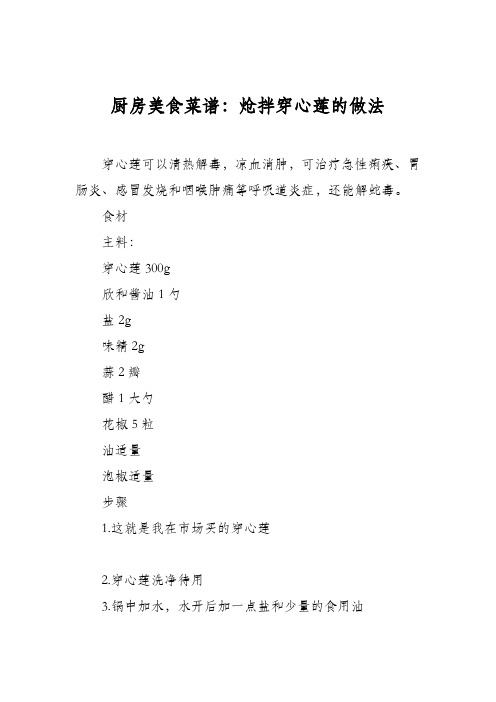 厨房美食菜谱：炝拌穿心莲的做法

穿心莲可以清热解毒，凉血消肿，可治疗急性痢疾、胃肠炎、感冒发烧和咽喉肿痛等呼吸道炎症，还能解蛇毒。

食材

主料：

穿心莲 300g

欣和酱油 1 勺

盐 2g

味精 2g

蒜 2 瓣

醋 1 大勺

花椒 5 粒

油适量

泡椒适量

步骤

1.这就是我在市场买的穿心莲

2.穿心莲洗净待用

3.锅中加水，水开后加一点盐和少量的食用油